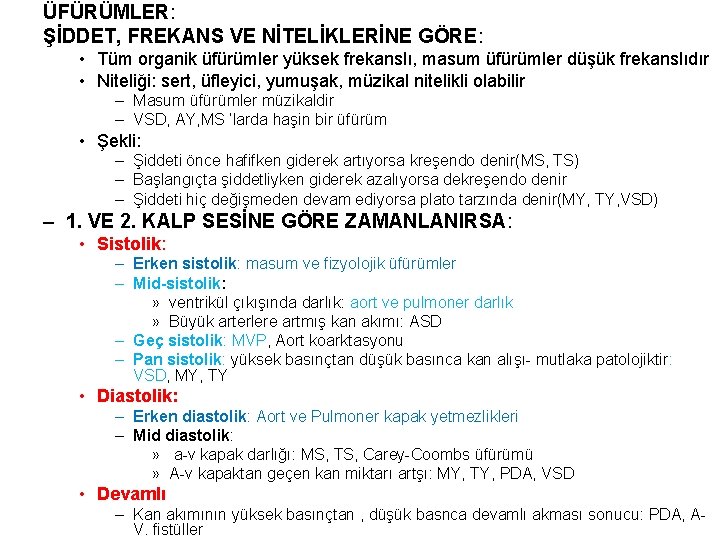 ÜFÜRÜMLER:
ŞİDDET, FREKANS VE NİTELİKLERİNE GÖRE:

• Tüm organik üfürümler yüksek frekanslı, masum üfürümler düşük frekanslıdır
• Niteliği: sert, üfleyici, yumuşak, müzikal nitelikli olabilir
– Masum üfürümler müzikaldir
– VSD, AY,MS 'larda haşin bir üfürüm
• Şekli:
– Şiddeti önce hafifken giderek artıyorsa kreşendo denir(MS, TS)
– Başlangıçta şiddetliyken giderek azalıyorsa dekreşendo denir
– Şiddeti hiç değişmeden devam ediyorsa plato tarzında denir(MY, TY,VSD)

– 1. VE 2. KALP SESİNE GÖRE ZAMANLANIRSA:
• Sistolik:
– Erken sistolik: masum ve fizyolojik üfürümler
– Mid-sistolik:
» ventrikül çıkışında darlık: aort ve pulmoner darlık
» Büyük arterlere artmış kan akımı: ASD
– Geç sistolik: MVP, Aort koarktasyonu
– Pan sistolik: yüksek basınçtan düşük basınca kan alışı- mutlaka patolojiktir: VSD, MY, TY
• Diastolik:
– Erken diastolik: Aort ve Pulmoner kapak yetmezlikleri
– Mid diastolik:
» a-v kapak darlığı: MS, TS, Carey-Coombs üfürümü
» A-v kapaktan geçen kan miktarı artşı: MY, TY, PDA, VSD
• Devamlı
– Kan akımının yüksek basınçtan , düşük basnca devamlı akması sonucu: PDA, A-V. fistüller